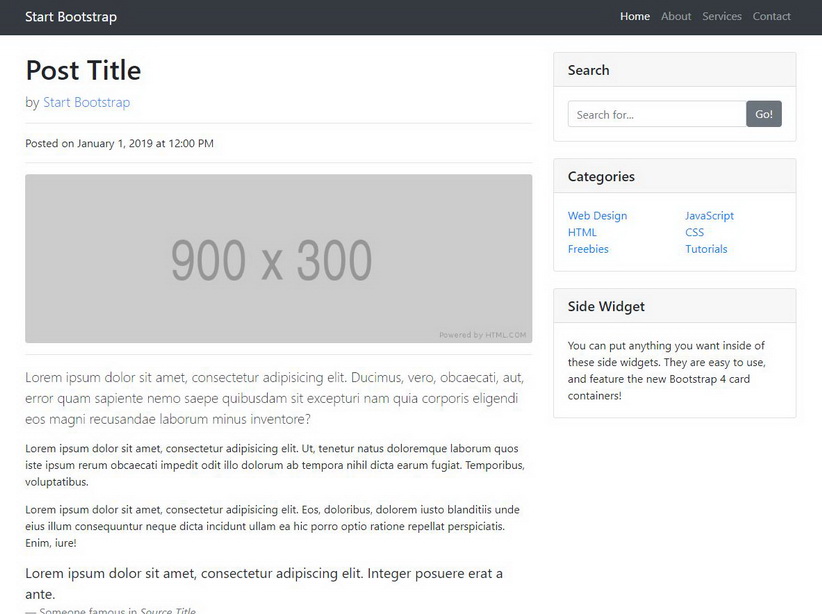 Start Bootstrap

Home About Services Contact

Post Title

by Start Bootstrap

Posted on January 1, 2019 at 12:00 PM

900 x 300

Powered by HTML.COM

Lorem ipsum dolor sit amet, consectetur adipisicing elit. Ducimus, vero, obcaecati, aut, error quam sapiente nemo saepe quibusdam sit excepturi nam quia corporis eligendi eos magni recusandae laborum minus inventore?

Lorem ipsum dolor sit amet, consectetur adipisicing elit. Ut, tenetur natus doloremque laborum quos iste ipsum rerum obcaecati impedit odit illo dolorum ab tempora nihil dicta earum fugiat. Temporibus, voluptatibus.

Lorem ipsum dolor sit amet, consectetur adipisicing elit. Eos, doloribus, dolorem iusto blanditiis unde eius illum consequuntur neque dicta incidunt ullam ea hic porro optio ratione repellat perspiciatis. Enim, iure!

Lorem ipsum dolor sit amet, consectetur adipiscing elit. Integer posuere erat a ante.

— Someone famous in Source Title

Search

Search for...

Go!

Categories

Web Design
HTML
Freebies

JavaScript
CSS
Tutorials

Side Widget

You can put anything you want inside of these side widgets. They are easy to use, and feature the new Bootstrap 4 card containers!